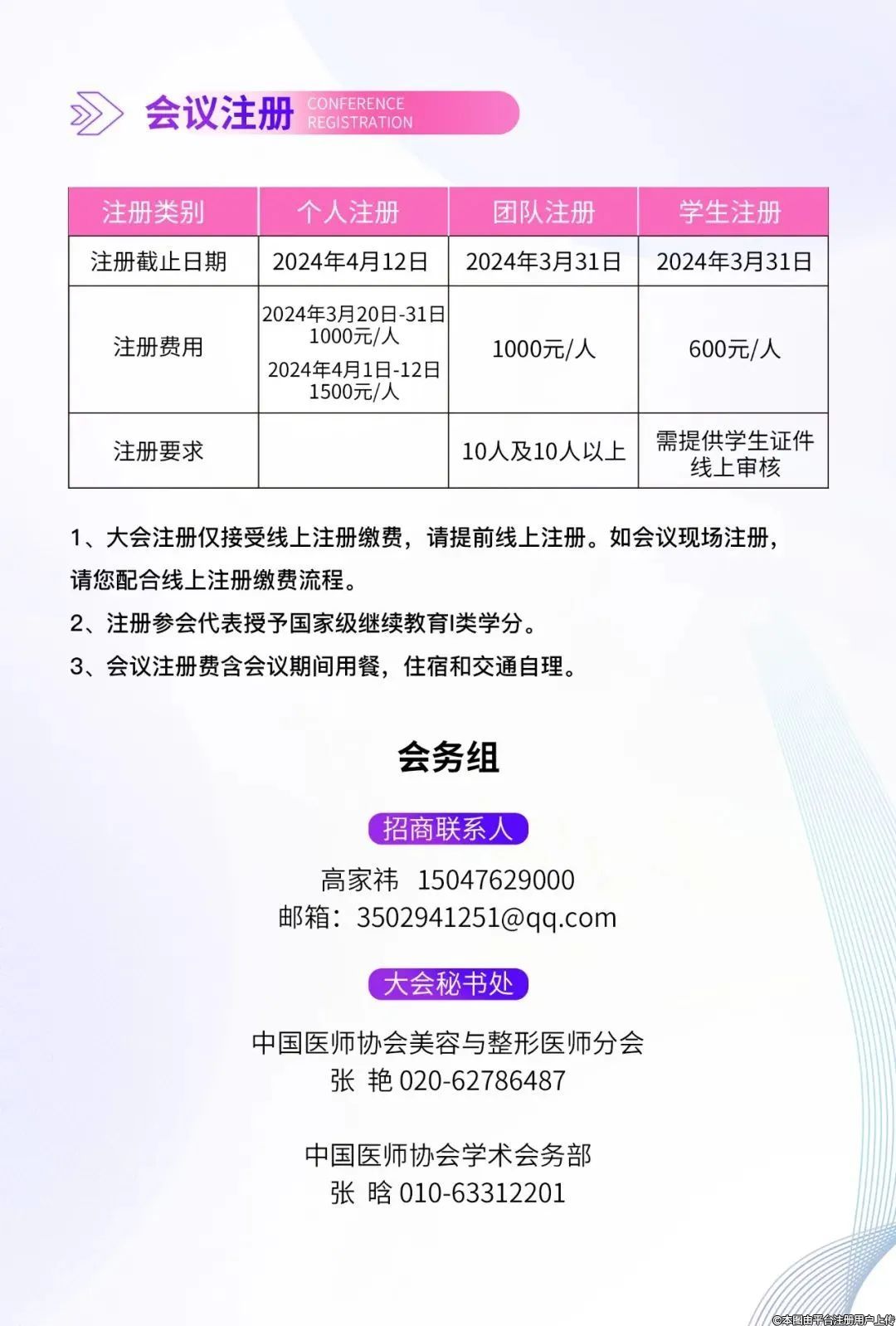 会议注册 CONFERENCE REGISTRATION

| 注册类别 | 个人注册 | 团队注册 | 学生注册 |
|---|---|---|---|
| 注册截止日期 | 2024年4月12日 | 2024年3月31日 | 2024年3月31日 |
| 注册费用 | 2024年3月20日-31日 1000元/人 2024年4月1日-12日 1500元/人 | 1000元/人 | 600元/人 |
| 注册要求 | | 10人及10人以上 | 需提供学生证件 线上审核 |

1、大会注册仅接受线上注册缴费，请提前线上注册。如会议现场注册，请您配合线上注册缴费流程。

2、注册参会代表授予国家级继续教育I类学分。

3、会议注册费含会议期间用餐，住宿和交通自理。

会务组

招商联系人

高家祎 15047629000
邮箱：3502941251@qq.com

大会秘书处

中国医师协会美容与整形医师分会
张 艳 020-62786487

中国医师协会学术会务部
张 晗 010-63312201

©本图由平台注册用户上传